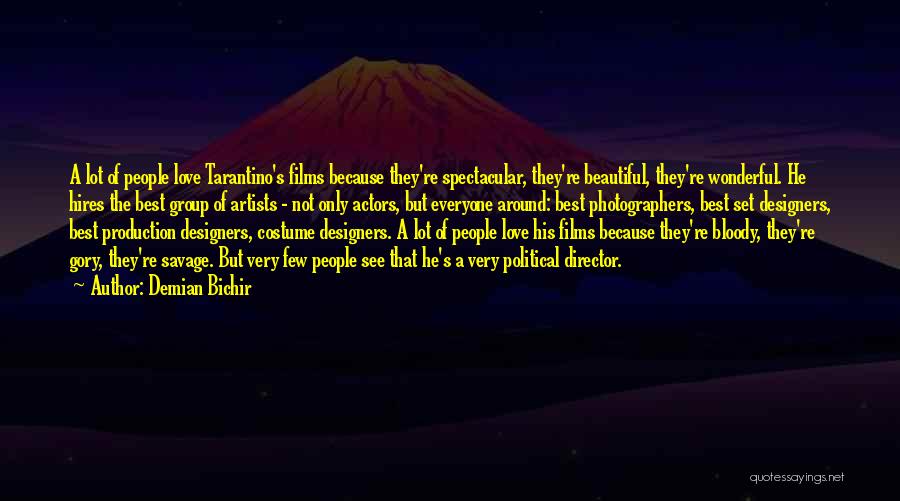 A lot of people love Tarantino's films because they're spectacular, they're beautiful, they're wonderful. He hires the best group of artists - not only actors, but everyone around: best photographers, best set designers, best production designers, costume designers. A lot of people love his films because they're bloody, they're gory, they're savage. But very few people see that he's a very political director.

Author: Demian Bichir

quotessayings.net